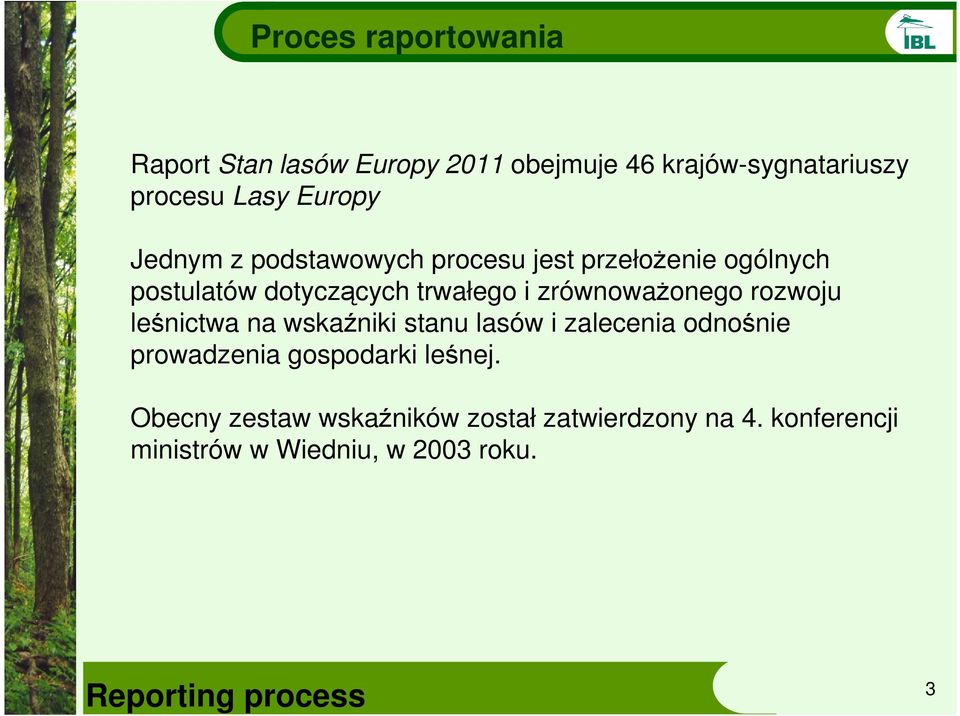 Proces raportowania

IBL

Raport Stan lasów Europy 2011 obejmuje 46 krajów-sygnatariuszy procesu Lasy Europy

Jednym z podstawowych procesu jest przełożenie ogólnych postulatów dotyczących trwałego i zrównoważonego rozwoju leśnictwa na wskaźniki stanu lasów i zalecenia odnośnie prowadzenia gospodarki leśnej.

Obecny zestaw wskaźników został zatwierdzony na 4. konferencji ministrów w Wiedniu, w 2003 roku.

Reporting process

3